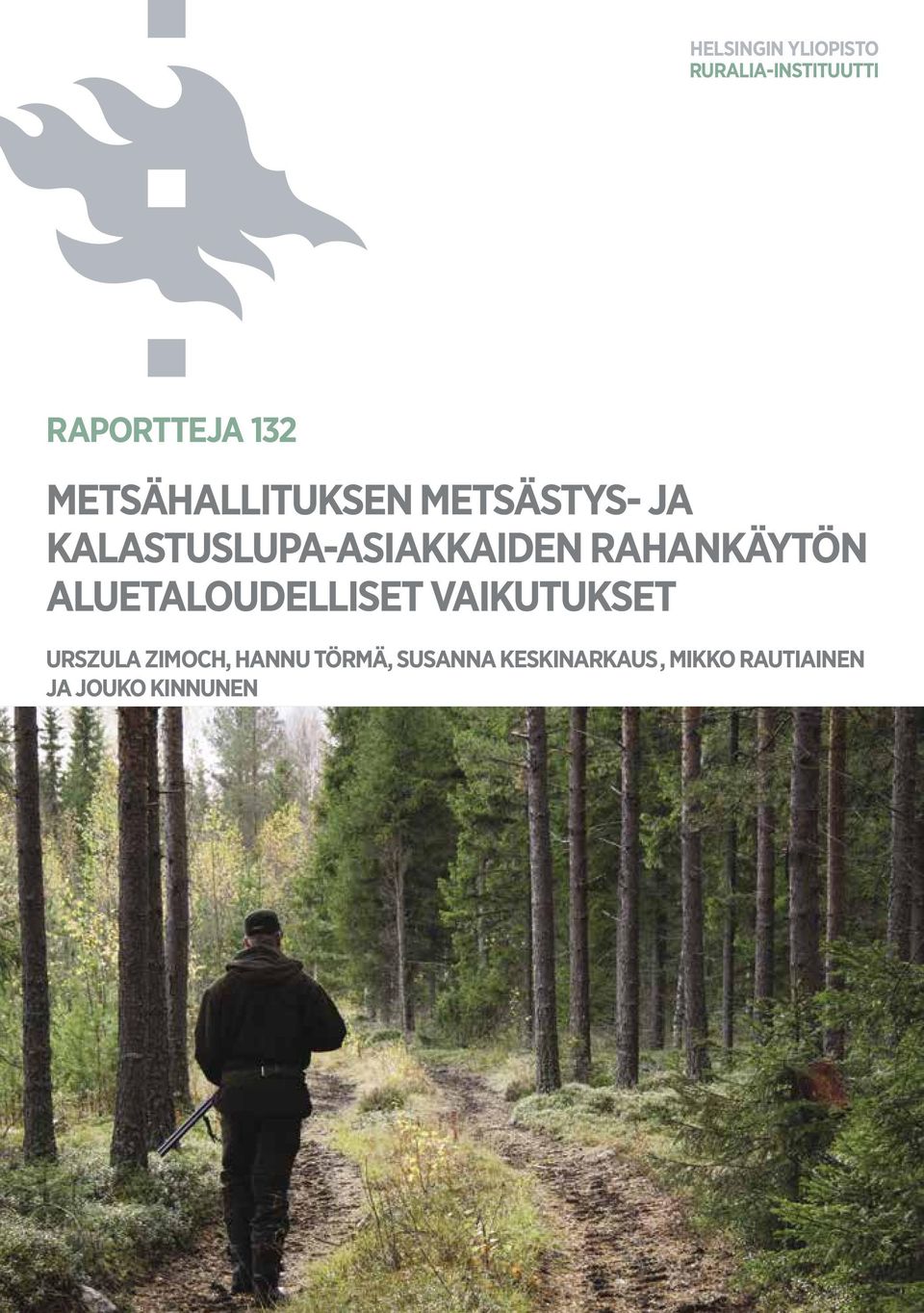 HELSINGIN YLIOPISTO
RURALIA-INSTITUUTTI

RAPORTTEJA 132

METSÄHALLITUKSEN METSÄSTYS- JA KALASTUSLUPA-ASIAKKAIDEN RAHANKÄYTÖN ALUETALOUDELLISET VAIKUTUKSET

URSZULA ZIMOCH, HANNU TÖRMÄ, SUSANNA KESKINARKAUS, MIKKO RAUTIAINEN JA JOUKO KINNUNEN